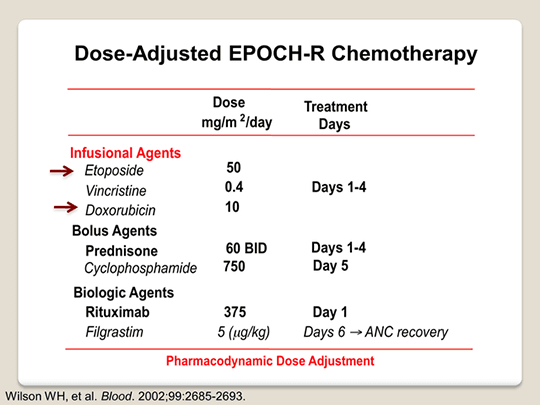 Dose-Adjusted EPOCH-R Chemotherapy

| | Dose mg/m $^2$/day | Treatment Days |
|---|---|---|
| Infusional Agents | | |
| Etoposide | 50 | |
| Vincristine | 0.4 | Days 1-4 |
| Doxorubicin | 10 | |
| Bolus Agents | | |
| Prednisone | 60 BID | Days 1-4 |
| Cyclophosphamide | 750 | Day 5 |
| Biologic Agents | | |
| Rituximab | 375 | Day 1 |
| Filgrastim | 5 ($\mu$g/kg) | Days 6 $\rightarrow$ ANC recovery |

Pharmacodynamic Dose Adjustment

Wilson WH, et al. Blood. 2002;99:2685-2693.